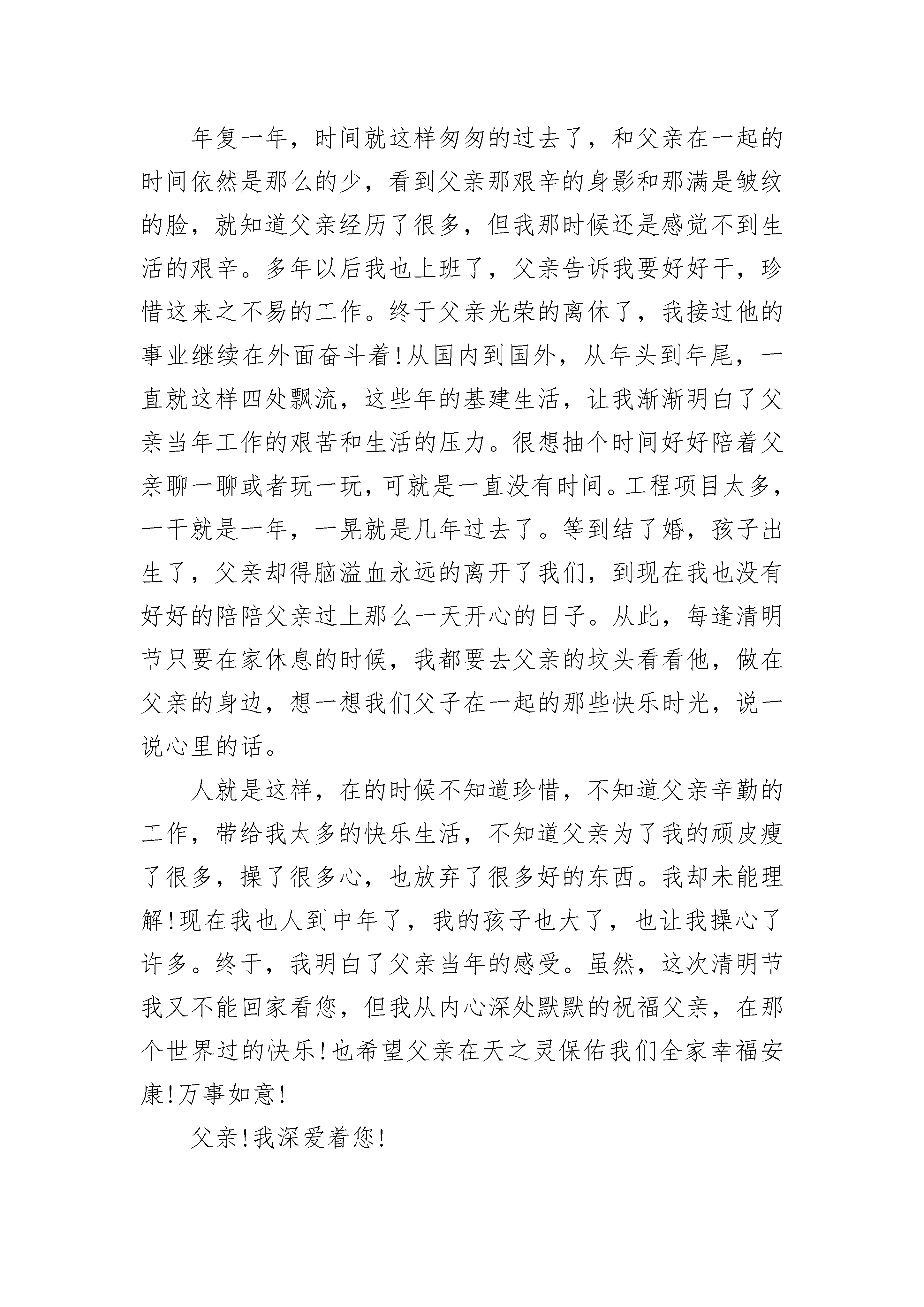 年复一年，时间就这样匆匆的过去了，和父亲在一起的时间依然是那么的少，看到父亲那艰辛的身影和那满是皱纹的脸，就知道父亲经历了很多，但我那时候还是感觉不到生活的艰辛。多年以后我也上班了，父亲告诉我要好好干，珍惜这来之不易的工作。终于父亲光荣的离休了，我接过他的事业继续在外面奋斗着!从国内到国外，从年头到年尾，一直就这样四处飘流，这些年的基建生活，让我渐渐明白了父亲当年工作的艰苦和生活的压力。很想抽个时间好好陪着父亲聊一聊或者玩一玩，可就是一直没有时间。工程项目太多，一干就是一年，一晃就是几年过去了。等到结了婚，孩子出生了，父亲却得脑溢血永远的离开了我们，到现在我也没有好好的陪陪父亲过上那么一天开心的日子。从此，每逢清明节只要在家休息的时候，我都要去父亲的坟头看看他，做在父亲的身边，想一想我们父子在一起的那些快乐时光，说一说心里的话。

人就是这样，在的时候不知道珍惜，不知道父亲辛勤的工作，带给我太多的快乐生活，不知道父亲为了我的顽皮瘦了很多，操了很多心，也放弃了很多好的东西。我却未能理解!现在我也人到中年了，我的孩子也大了，也让我操心了许多。终于，我明白了父亲当年的感受。虽然，这次清明节我又不能回家看您，但我从内心深处默默的祝福父亲，在那个世界过的快乐!也希望父亲在天之灵保佑我们全家幸福安康!万事如意!

父亲!我深爱着您!